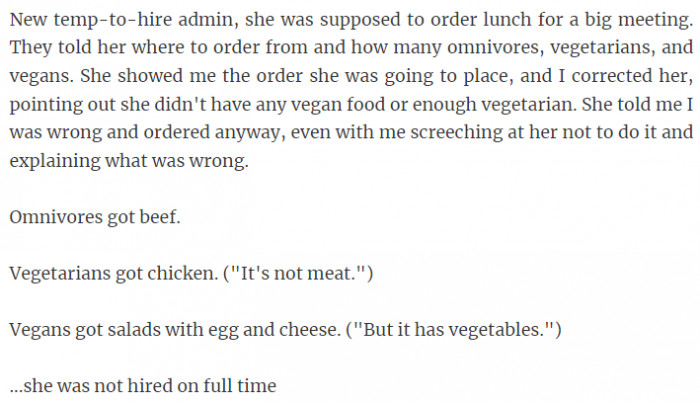 New temp-to-hire admin, she was supposed to order lunch for a big meeting. They told her where to order from and how many omnivores, vegetarians, and vegans. She showed me the order she was going to place, and I corrected her, pointing out she didn't have any vegan food or enough vegetarian. She told me I was wrong and ordered anyway, even with me screeching at her not to do it and explaining what was wrong.

Omnivores got beef.

Vegetarians got chicken. ("It's not meat.")

Vegans got salads with egg and cheese. ("But it has vegetables.")

...she was not hired on full time